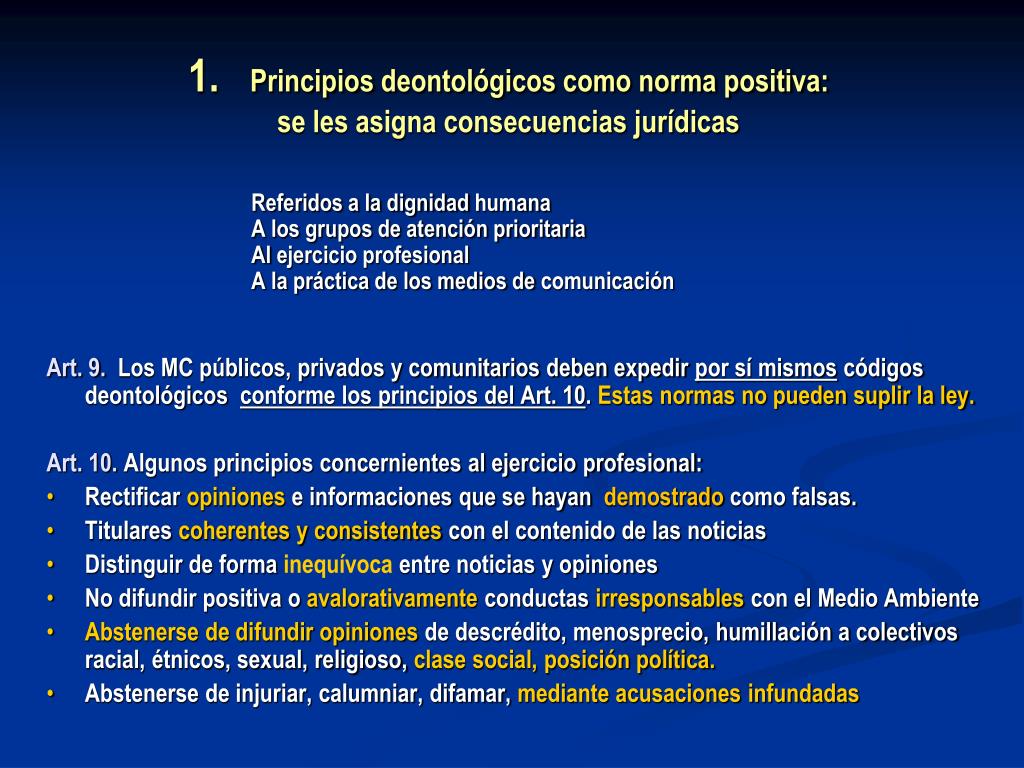 1. Principios deontológicos como norma positiva: se les asigna consecuencias jurídicas

Referidos a la dignidad humana
A los grupos de atención prioritaria
Al ejercicio profesional
A la práctica de los medios de comunicación

Art. 9. Los MC públicos, privados y comunitarios deben expedir por sí mismos códigos deontológicos conforme los principios del Art. 10. Estas normas no pueden suplir la ley.

Art. 10. Algunos principios concernientes al ejercicio profesional:
• Rectificar opiniones e informaciones que se hayan demostrado como falsas.
• Titulares coherentes y consistentes con el contenido de las noticias
• Distinguir de forma inequívoca entre noticias y opiniones
• No difundir positiva o avalorativamente conductas irresponsables con el Medio Ambiente
• Abstenerse de difundir opiniones de descrédito, menosprecio, humillación a colectivos racial, étnicos, sexual, religioso, clase social, posición política.
• Abstenerse de injuriar, calumniar, difamar, mediante acusaciones infundadas